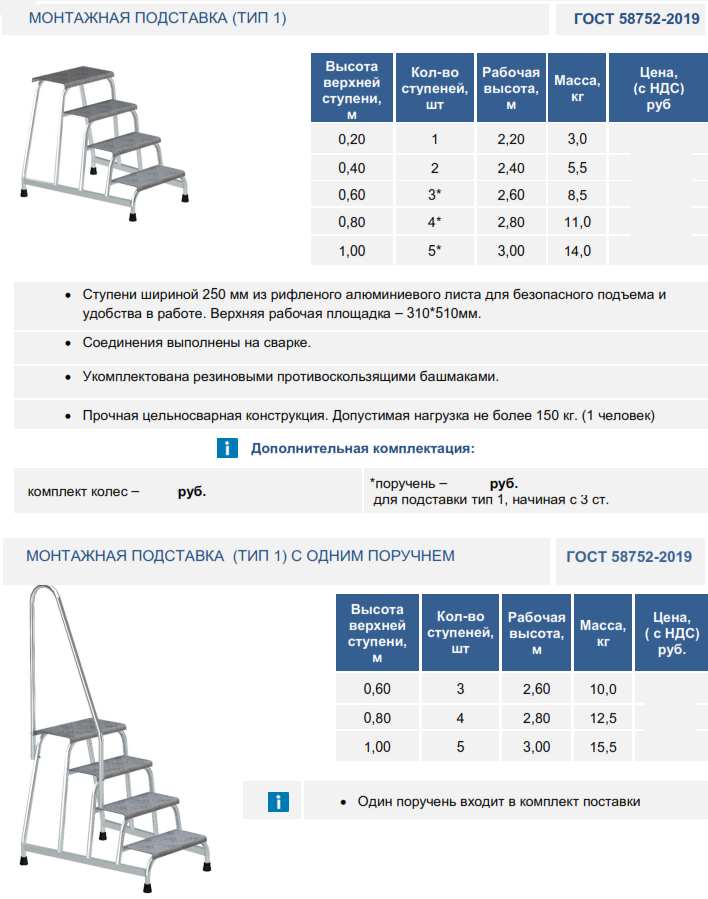 МОНТАЖНАЯ ПОДСТАВКА (ТИП 1)

ГОСТ 58752-2019

| Высота верхней ступени, м | Кол-во ступеней, шт | Рабочая высота, м | Масса, кг | Цена, (с НДС) руб |
|---|---|---|---|---|
| 0,20 | 1 | 2,20 | 3,0 | |
| 0,40 | 2 | 2,40 | 5,5 | |
| 0,60 | 3* | 2,60 | 8,5 | |
| 0,80 | 4* | 2,80 | 11,0 | |
| 1,00 | 5* | 3,00 | 14,0 | |

• Ступени шириной 250 мм из рифленого алюминиевого листа для безопасного подъема и удобства в работе. Верхняя рабочая площадка – 310*510мм.

• Соединения выполнены на сварке.

• Укомплектована резиновыми противоскользящими башмаками.

• Прочная цельносварная конструкция. Допустимая нагрузка не более 150 кг. (1 человек)

i Дополнительная комплектация:

комплект колес – руб.

*поручень – руб.
для подставки тип 1, начиная с 3 ст.

МОНТАЖНАЯ ПОДСТАВКА (ТИП 1) С ОДНИМ ПОРУЧНЕМ

ГОСТ 58752-2019

| Высота верхней ступени, м | Кол-во ступеней, шт | Рабочая высота, м | Масса, кг | Цена, ( с НДС) руб. |
|---|---|---|---|---|
| 0,60 | 3 | 2,60 | 10,0 | |
| 0,80 | 4 | 2,80 | 12,5 | |
| 1,00 | 5 | 3,00 | 15,5 | |

i

• Один поручень входит в комплект поставки